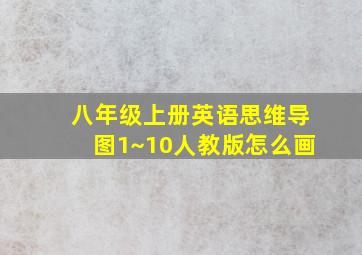 八年级上册英语思维导图1~10人教版怎么画